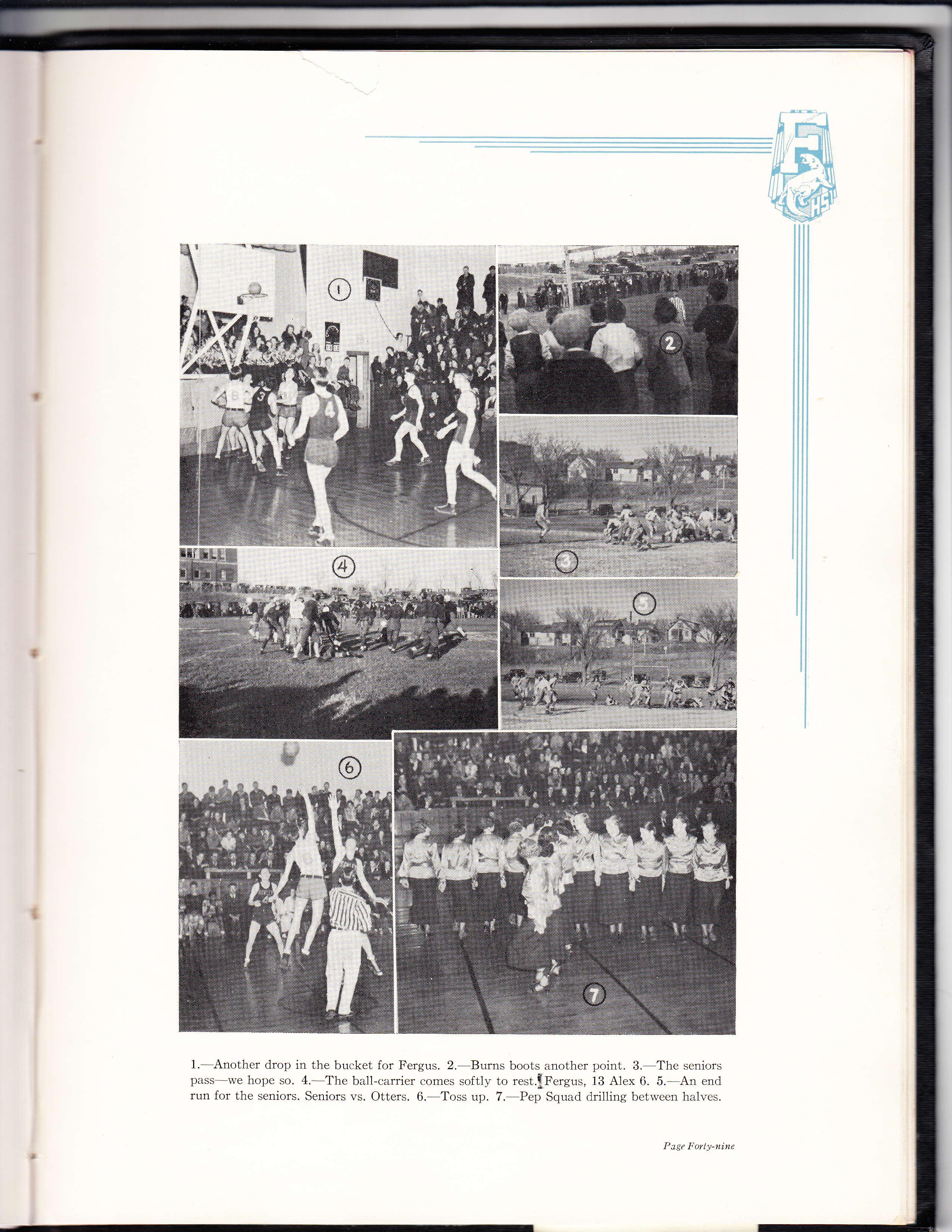 1

2

3

4

5

6

7

1.—Another drop in the bucket for Fergus. 2.—Burns boots another point. 3.—The seniors pass—we hope so. 4.—The ball-carrier comes softly to rest. Fergus, 13 Alex 6. 5.—An end run for the seniors. Seniors vs. Otters. 6.—Toss up. 7.—Pep Squad drilling between halves.

Page Forty-nine